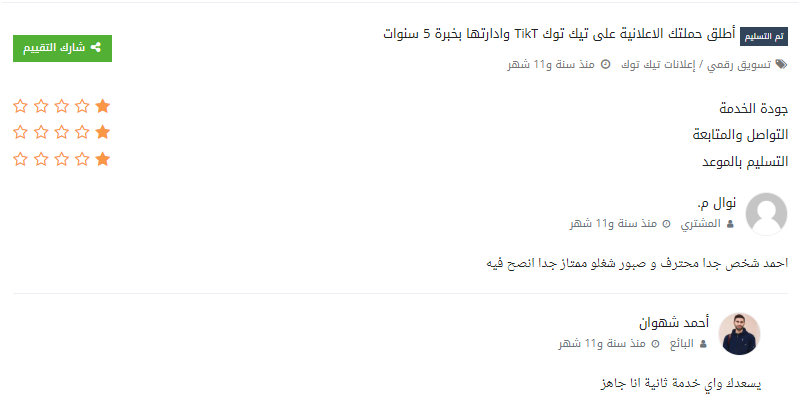 تم التسليم أطلق حملتك الاعلانية على تيك توك TikT وادارتها بخبرة 5 سنوات

شارك التقييم

تسويق رقمي / إعلانات تيك توك منذ سنة و11 شهر

جودة الخدمة

التواصل والمتابعة

التسليم بالموعد

نوال م.

المشتري منذ سنة و11 شهر

احمد شخص جدا محترف و صبور شغلو ممتاز جدا انصح فيه

أحمد شهوان

البائع منذ سنة و11 شهر

يسعدك واي خدمة ثانية انا جاهز